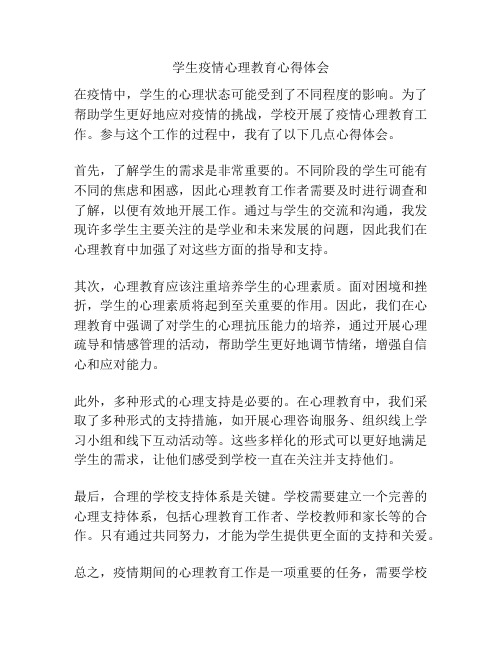 学生疫情心理教育心得体会

在疫情中，学生的心理状态可能受到了不同程度的影响。为了帮助学生更好地应对疫情的挑战，学校开展了疫情心理教育工作。参与这个工作的过程中，我有了以下几点心得体会。

首先，了解学生的需求是非常重要的。不同阶段的学生可能有不同的焦虑和困惑，因此心理教育工作者需要及时进行调查和了解，以便有效地开展工作。通过与学生的交流和沟通，我发现许多学生主要关注的是学业和未来发展的问题，因此我们在心理教育中加强了对这些方面的指导和支持。

其次，心理教育应该注重培养学生的心理素质。面对困境和挫折，学生的心理素质将起到至关重要的作用。因此，我们在心理教育中强调了对学生的心理抗压能力的培养，通过开展心理疏导和情感管理的活动，帮助学生更好地调节情绪，增强自信心和应对能力。

此外，多种形式的心理支持是必要的。在心理教育中，我们采取了多种形式的支持措施，如开展心理咨询服务、组织线上学习小组和线下互动活动等。这些多样化的形式可以更好地满足学生的需求，让他们感受到学校一直在关注并支持他们。

最后，合理的学校支持体系是关键。学校需要建立一个完善的心理支持体系，包括心理教育工作者、学校教师和家长等的合作。只有通过共同努力，才能为学生提供更全面的支持和关爱。

总之，疫情期间的心理教育工作是一项重要的任务，需要学校